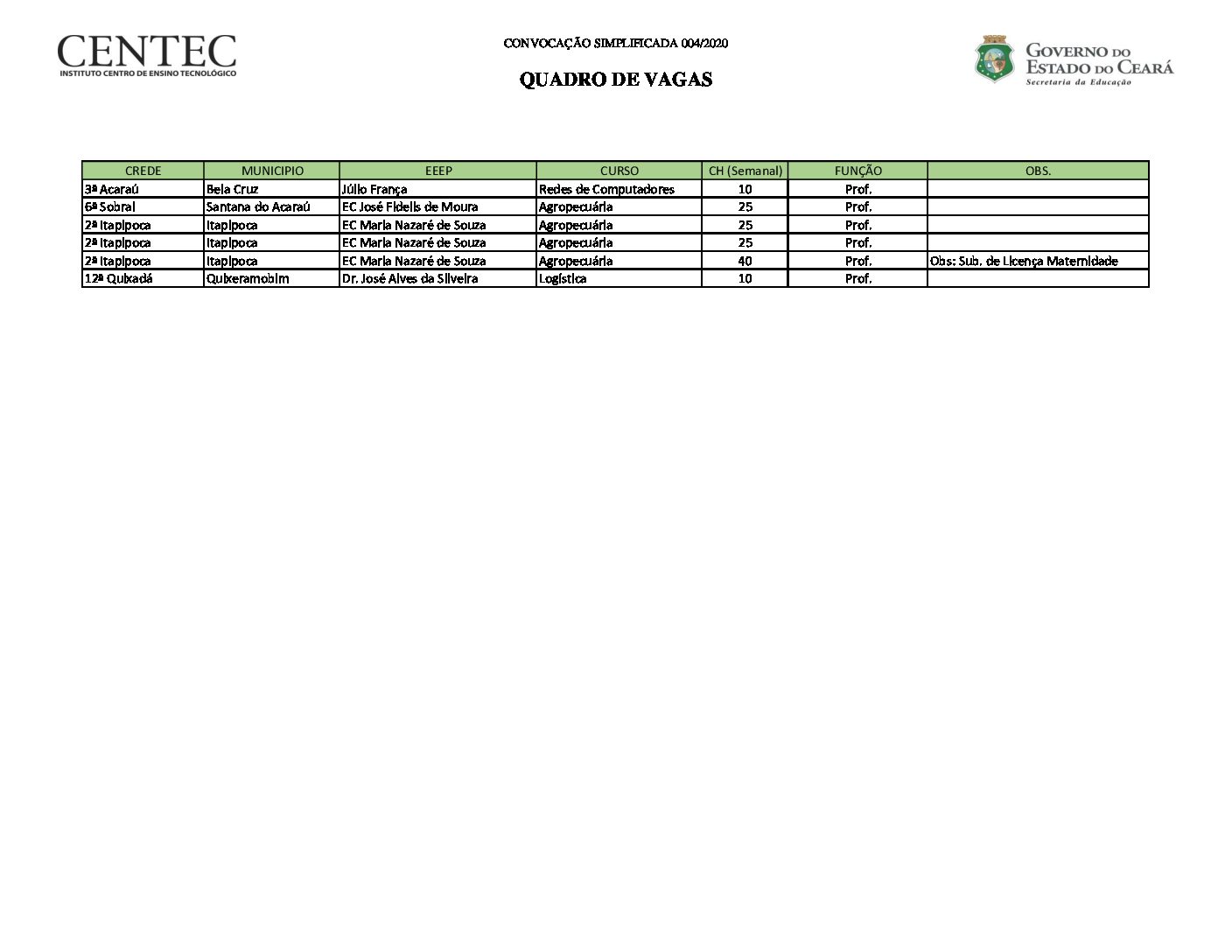 CENTEC
INSTITUTO CENTRO DE ENSINO TECNOLÓGICO

CONVOCAÇÃO SIMPLIFICADA 004/2020

QUADRO DE VAGAS

GOVERNO DO
ESTADO DO CEARÁ
Secretaria da Educação

| CREDE | MUNICIPIO | EEEP | CURSO | CH (Semanal) | FUNÇÃO | OBS. |
|---|---|---|---|---|---|---|
| 3ª Acaraú | Bela Cruz | Júlio França | Redes de Computadores | 10 | Prof. | |
| 6ª Sobral | Santana do Acaraú | EC José Fidelis de Moura | Agropecuária | 25 | Prof. | |
| 2ª Itapipoca | Itapipoca | EC Maria Nazaré de Souza | Agropecuária | 25 | Prof. | |
| 2ª Itapipoca | Itapipoca | EC Maria Nazaré de Souza | Agropecuária | 25 | Prof. | |
| 2ª Itapipoca | Itapipoca | EC Maria Nazaré de Souza | Agropecuária | 40 | Prof. | Obs: Sub. de Licença Maternidade |
| 12ª Quixadá | Quixeramobim | Dr. José Alves da Silveira | Logística | 10 | Prof. | |